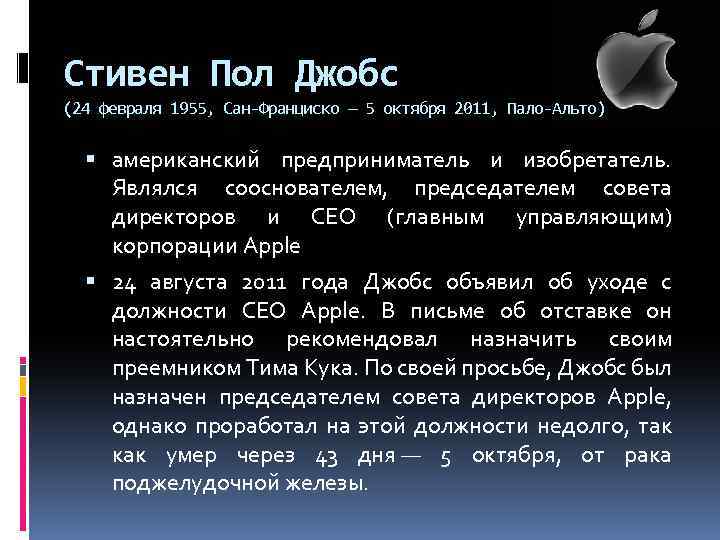 Стивен Пол Джобс
(24 февраля 1955, Сан-Франциско — 5 октября 2011, Пало-Альто)

▪ американский предприниматель и изобретатель. Являлся сооснователем, председателем совета директоров и CEO (главным управляющим) корпорации Apple

▪ 24 августа 2011 года Джобс объявил об уходе с должности CEO Apple. В письме об отставке он настоятельно рекомендовал назначить своим преемником Тима Кука. По своей просьбе, Джобс был назначен председателем совета директоров Apple, однако проработал на этой должности недолго, так как умер через 43 дня — 5 октября, от рака поджелудочной железы.